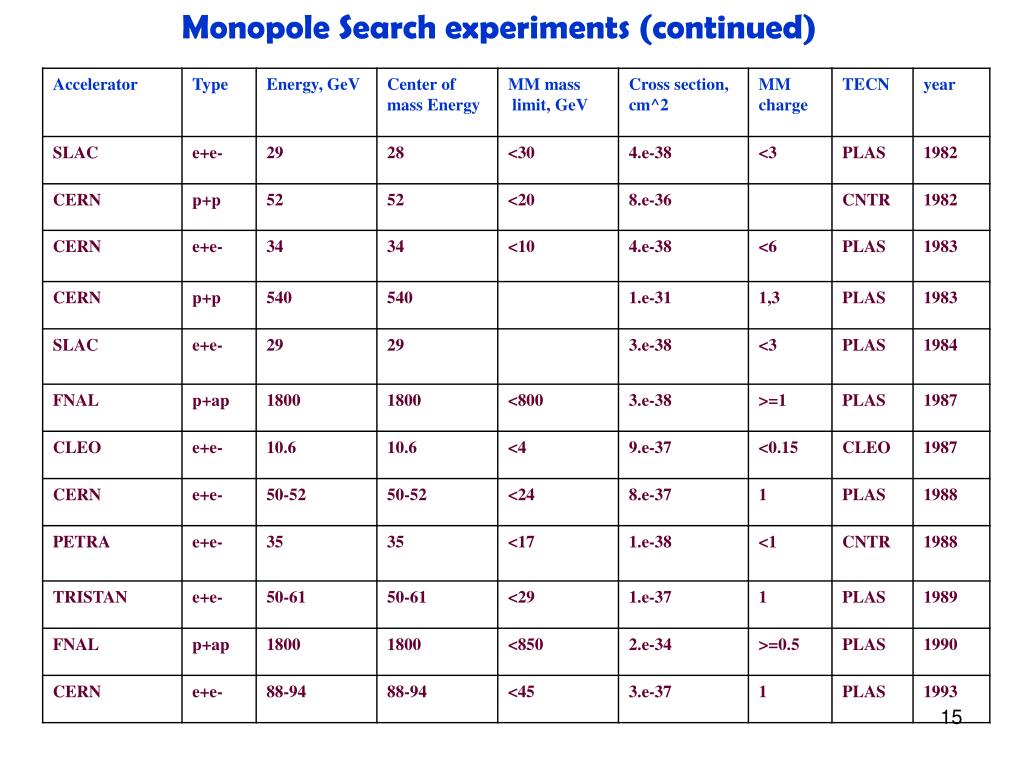 Monopole Search experiments (continued)

| Accelerator | Type | Energy, GeV | Center of mass Energy | MM mass limit, GeV | Cross section, cm^2 | MM charge | TECN | year |
|---|---|---|---|---|---|---|---|---|
| SLAC | e+e- | 29 | 28 | <30 | 4.e-38 | <3 | PLAS | 1982 |
| CERN | p+p | 52 | 52 | <20 | 8.e-36 | | CNTR | 1982 |
| CERN | e+e- | 34 | 34 | <10 | 4.e-38 | <6 | PLAS | 1983 |
| CERN | p+p | 540 | 540 | | 1.e-31 | 1,3 | PLAS | 1983 |
| SLAC | e+e- | 29 | 29 | | 3.e-38 | <3 | PLAS | 1984 |
| FNAL | p+ap | 1800 | 1800 | <800 | 3.e-38 | >=1 | PLAS | 1987 |
| CLEO | e+e- | 10.6 | 10.6 | <4 | 9.e-37 | <0.15 | CLEO | 1987 |
| CERN | e+e- | 50-52 | 50-52 | <24 | 8.e-37 | 1 | PLAS | 1988 |
| PETRA | e+e- | 35 | 35 | <17 | 1.e-38 | <1 | CNTR | 1988 |
| TRISTAN | e+e- | 50-61 | 50-61 | <29 | 1.e-37 | 1 | PLAS | 1989 |
| FNAL | p+ap | 1800 | 1800 | <850 | 2.e-34 | >=0.5 | PLAS | 1990 |
| CERN | e+e- | 88-94 | 88-94 | <45 | 3.e-37 | 1 | PLAS | 1993 |

15